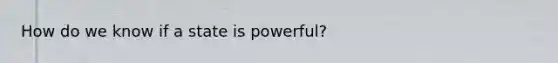 How do we know if a state is powerful?